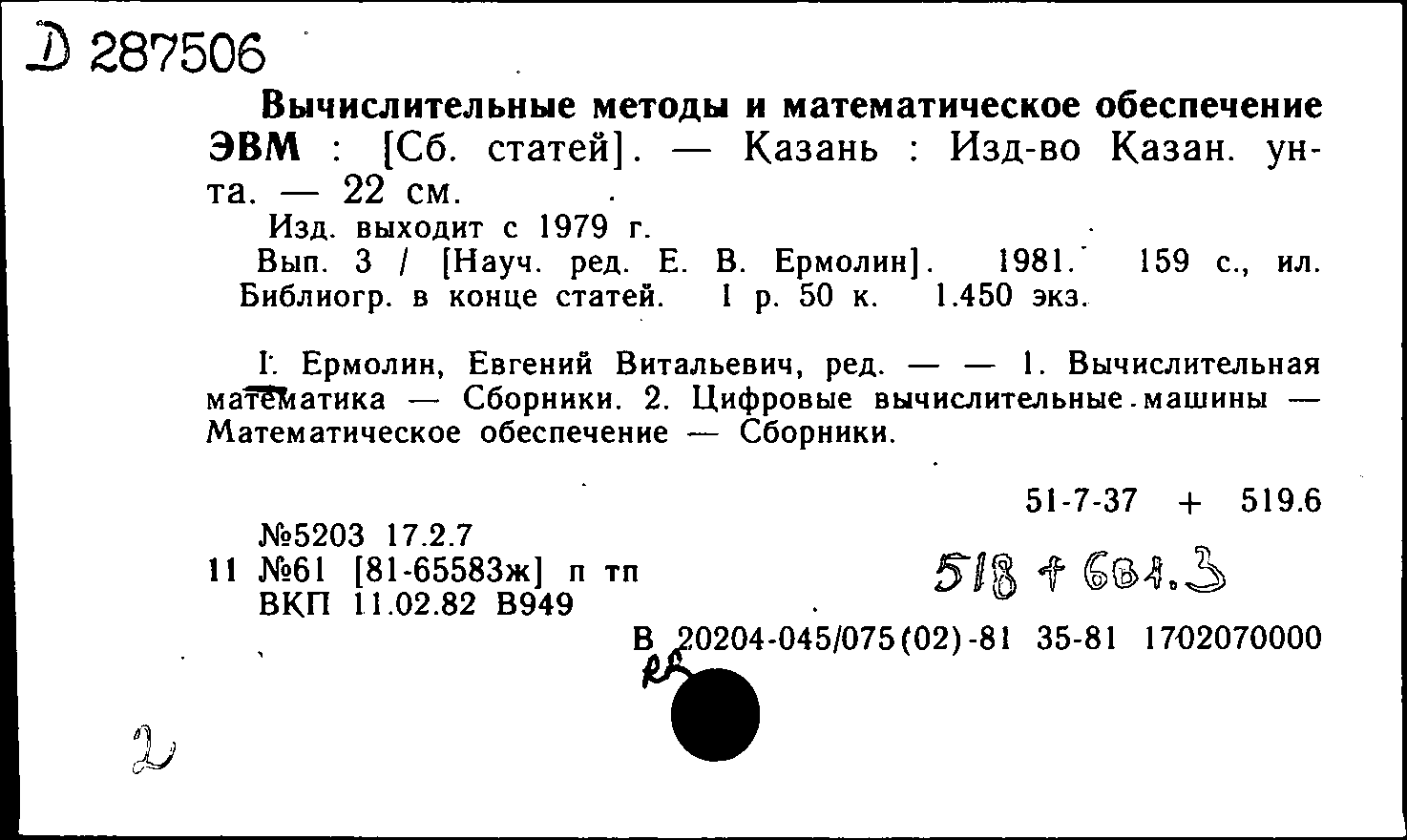 Д 287506

Вычислительные методы и математическое обеспечение ЭВМ : [Сб. статей]. — Казань : Изд-во Казан. ун-та. — 22 см.

Изд. выходит с 1979 г.

Вып. 3 / [Науч. ред. Е. В. Ермолин]. 1981. 159 с., ил. Библиогр. в конце статей. 1 р. 50 к. 1.450 экз.

I. Ермолин, Евгений Витальевич, ред. — — 1. Вычислительная математика — Сборники. 2. Цифровые вычислительные машины — Математическое обеспечение — Сборники.

51-7-37 + 519.6

№5203 17.2.7
11 №61 [81-65583ж] п тп
ВКП 11.02.82 В949

518 + 681.3

В 20204-045/075(02)-81 35-81 1702070000

2